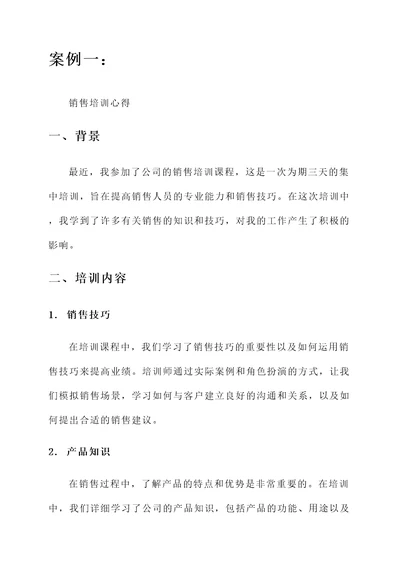 案例一：

销售培训心得

一、背景

最近，我参加了公司的销售培训课程，这是一次为期三天的集中培训，旨在提高销售人员的专业能力和销售技巧。在这次培训中，我学到了许多有关销售的知识和技巧，对我的工作产生了积极的影响。

二、培训内容

1. 销售技巧

在培训课程中，我们学习了销售技巧的重要性以及如何运用销售技巧来提高业绩。培训师通过实际案例和角色扮演的方式，让我们模拟销售场景，学习如何与客户建立良好的沟通和关系，以及如何提出合适的销售建议。

2. 产品知识

在销售过程中，了解产品的特点和优势是非常重要的。在培训中，我们详细学习了公司的产品知识，包括产品的功能、用途以及